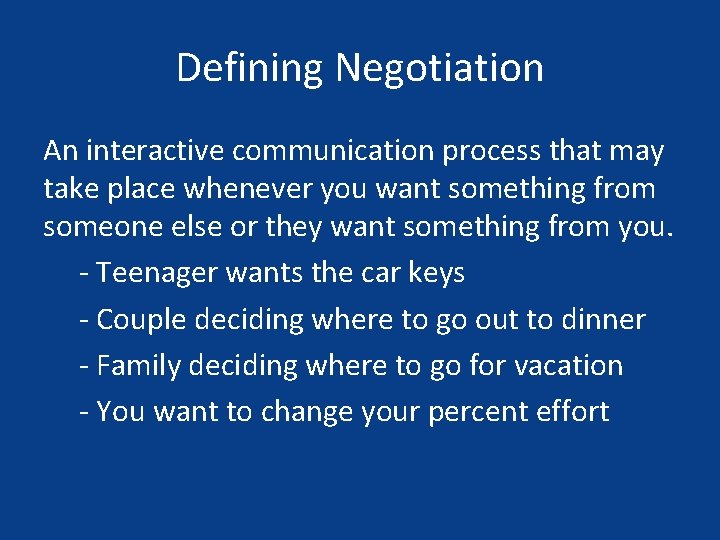 Defining Negotiation

An interactive communication process that may take place whenever you want something from someone else or they want something from you.

- Teenager wants the car keys
- Couple deciding where to go out to dinner
- Family deciding where to go for vacation
- You want to change your percent effort